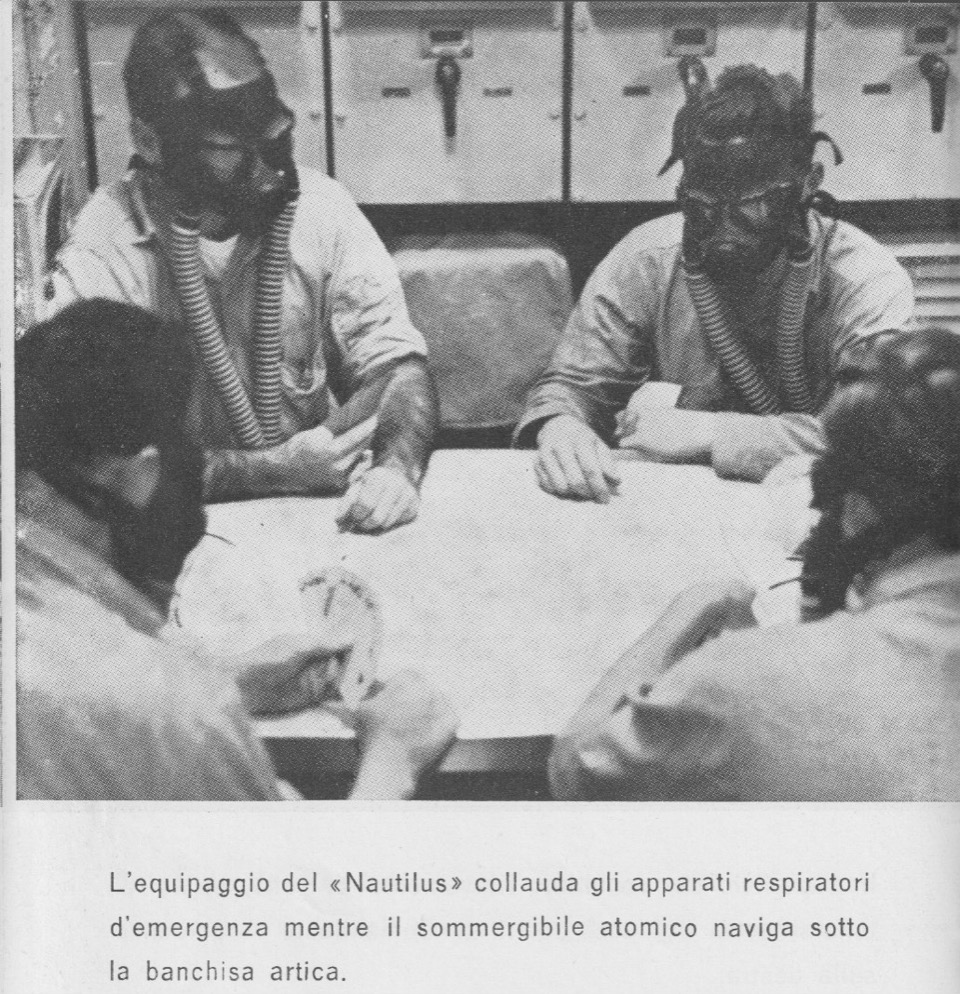 L'equipaggio del «Nautilus» collauda gli apparati respiratori d'emergenza mentre il sommergibile atomico naviga sotto la banchisa artica.